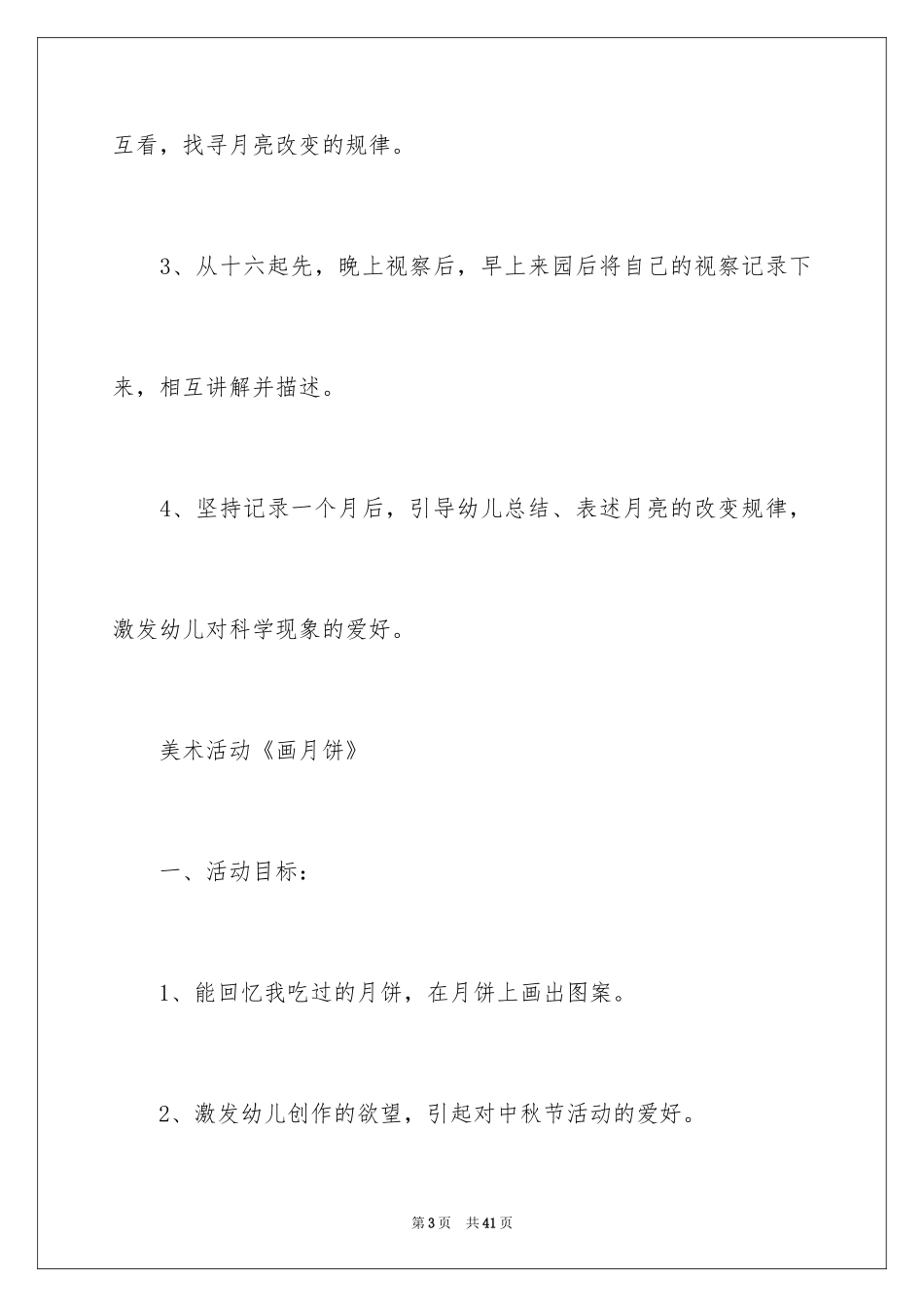 互看，找寻月亮改变的规律。

3、从十六起先，晚上视察后，早上来园后将自己的视察记录下来，相互讲解并描述。

4、坚持记录一个月后，引导幼儿总结、表述月亮的改变规律，激发幼儿对科学现象的爱好。

美术活动《画月饼》

一、活动目标：

1、能回忆我吃过的月饼，在月饼上画出图案。

2、激发幼儿创作的欲望，引起对中秋节活动的爱好。

第3页　共41页